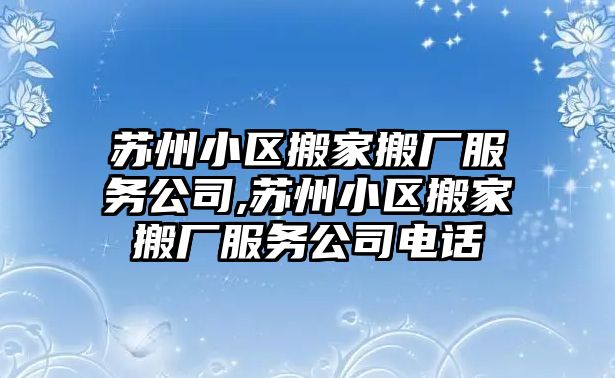 苏州小区搬家搬厂服务公司,苏州小区搬家搬厂服务公司电话